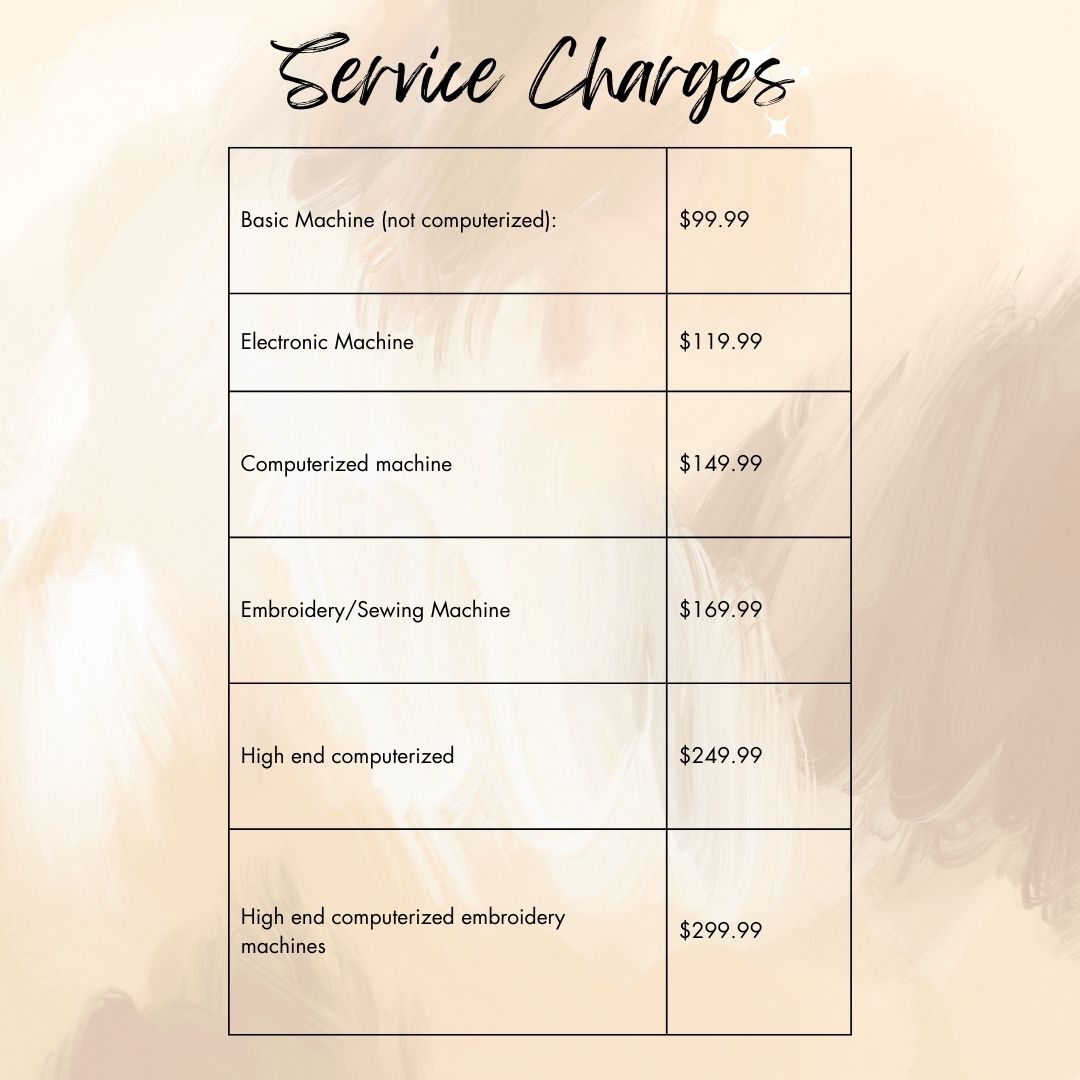 Service Charges

| Basic Machine (not computerized): | $99.99 |
|---|---|
| Electronic Machine | $119.99 |
| Computerized machine | $149.99 |
| Embroidery/Sewing Machine | $169.99 |
| High end computerized | $249.99 |
| High end computerized embroidery machines | $299.99 |